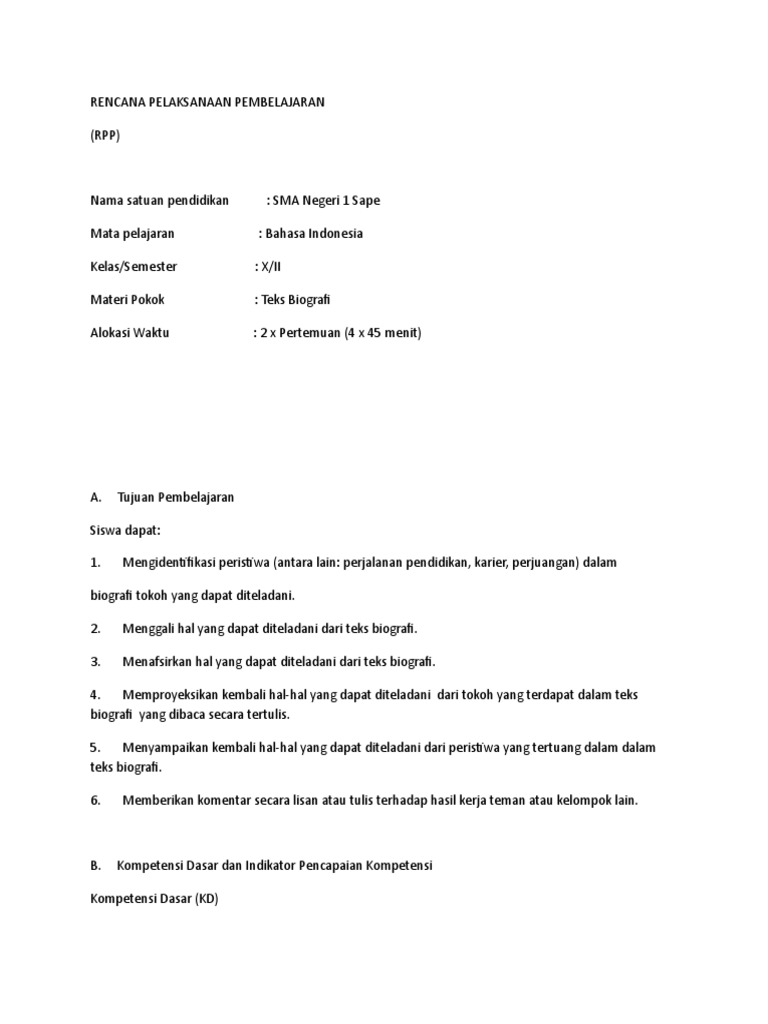 RENCANA PELAKSANAAN PEMBELAJARAN

(RPP)

Nama satuan pendidikan : SMA Negeri 1 Sape

Mata pelajaran : Bahasa Indonesia

Kelas/Semester : X/II

Materi Pokok : Teks Biografi

Alokasi Waktu : 2 x Pertemuan (4 x 45 menit)

A. Tujuan Pembelajaran

Siswa dapat:

1. Mengidentifikasi peristiwa (antara lain: perjalanan pendidikan, karier, perjuangan) dalam

biografi tokoh yang dapat diteladani.

2. Menggali hal yang dapat diteladani dari teks biografi.

3. Menafsirkan hal yang dapat diteladani dari teks biografi.

4. Memproyeksikan kembali hal-hal yang dapat diteladani dari tokoh yang terdapat dalam teks biografi yang dibaca secara tertulis.

5. Menyampaikan kembali hal-hal yang dapat diteladani dari peristiwa yang tertuang dalam dalam teks biografi.

6. Memberikan komentar secara lisan atau tulis terhadap hasil kerja teman atau kelompok lain.

B. Kompetensi Dasar dan Indikator Pencapaian Kompetensi

Kompetensi Dasar (KD)